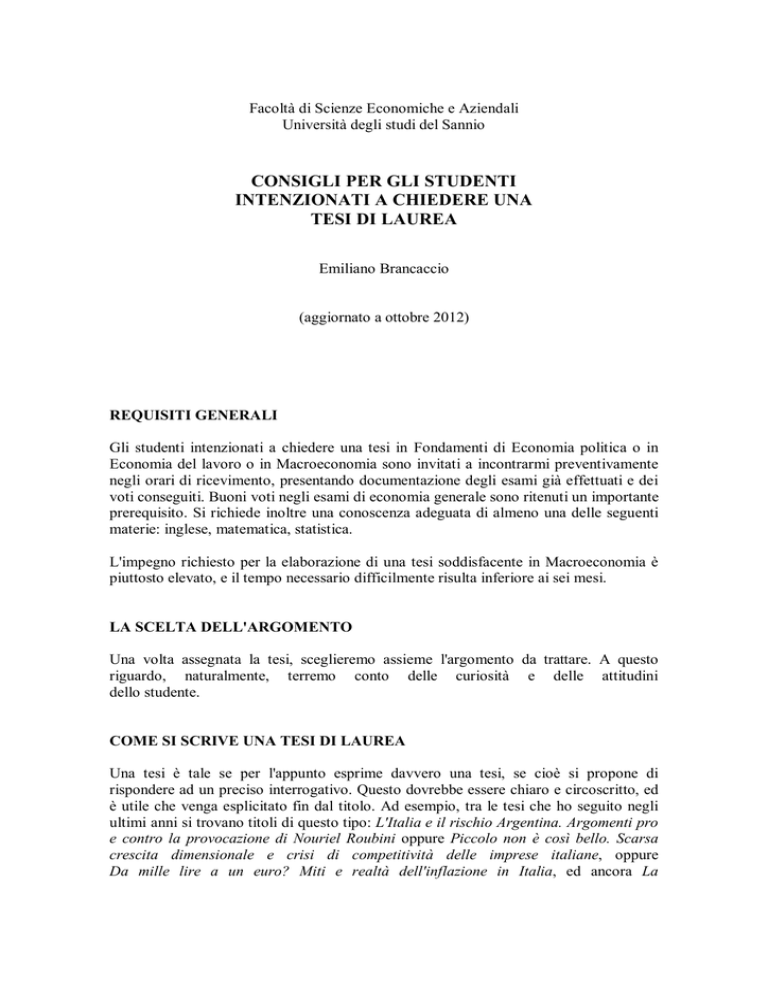 Facoltà di Scienze Economiche e Aziendali
Università degli studi del Sannio

CONSIGLI PER GLI STUDENTI INTENZIONATI A CHIEDERE UNA TESI DI LAUREA

Emiliano Brancaccio

(aggiornato a ottobre 2012)

REQUISITI GENERALI

Gli studenti intenzionati a chiedere una tesi in Fondamenti di Economia politica o in Economia del lavoro o in Macroeconomia sono invitati a incontrarmi preventivamente negli orari di ricevimento, presentando documentazione degli esami già effettuati e dei voti conseguiti. Buoni voti negli esami di economia generale sono ritenuti un importante prerequisito. Si richiede inoltre una conoscenza adeguata di almeno una delle seguenti materie: inglese, matematica, statistica.

L'impegno richiesto per la elaborazione di una tesi soddisfacente in Macroeconomia è piuttosto elevato, e il tempo necessario difficilmente risulta inferiore ai sei mesi.

LA SCELTA DELL'ARGOMENTO

Una volta assegnata la tesi, sceglieremo assieme l'argomento da trattare. A questo riguardo, naturalmente, terremo conto delle curiosità e delle attitudini dello studente.

COME SI SCRIVE UNA TESI DI LAUREA

Una tesi è tale se per l'appunto esprime davvero una tesi, se cioè si propone di rispondere ad un preciso interrogativo. Questo dovrebbe essere chiaro e circoscritto, ed è utile che venga esplicitato fin dal titolo. Ad esempio, tra le tesi che ho seguito negli ultimi anni si trovano titoli di questo tipo: L'Italia e il rischio Argentina. Argomenti pro e contro la provocazione di Nouriel Roubini oppure Piccolo non è così bello. Scarsa crescita dimensionale e crisi di competitività delle imprese italiane, oppure Da mille lire a un euro? Miti e realtà dell'inflazione in Italia, ed ancora La